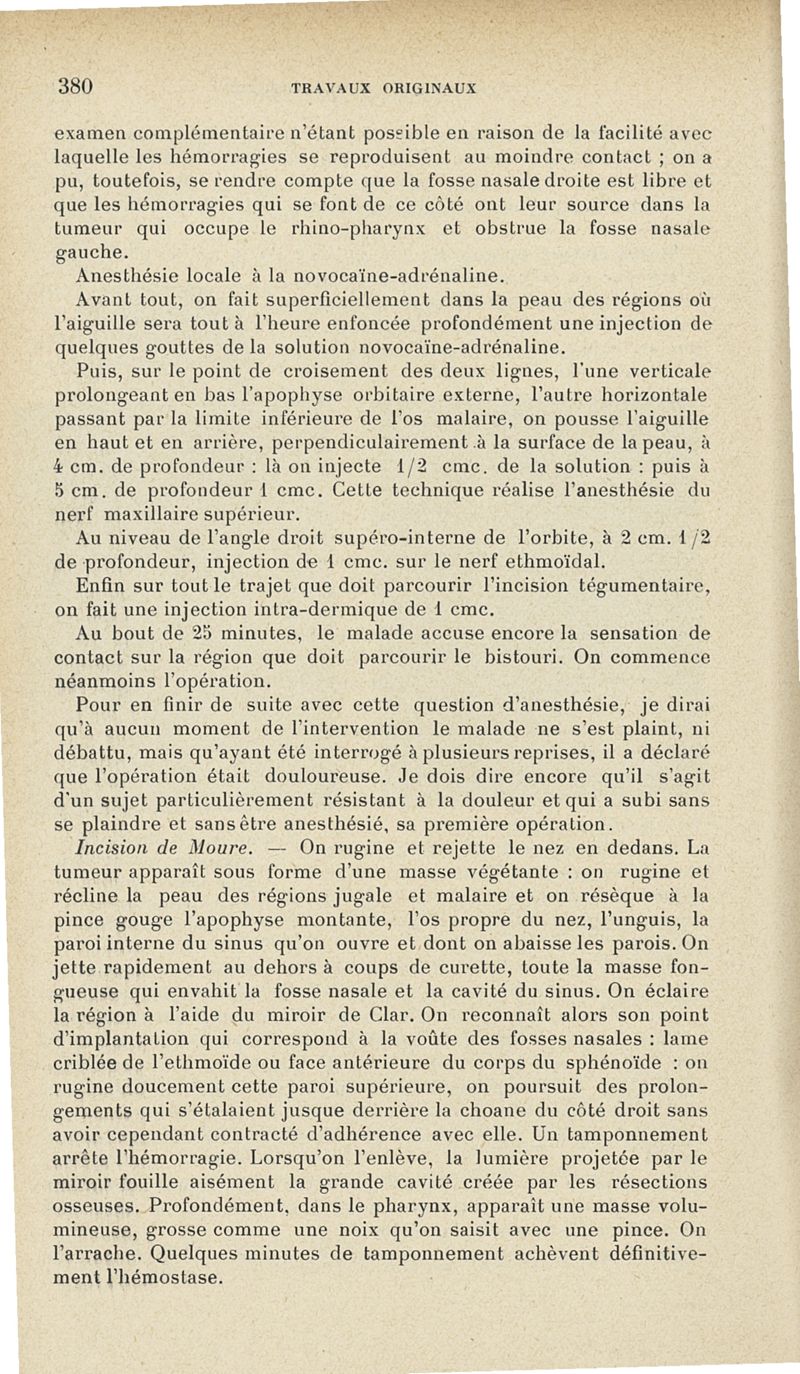 380 TRAVAUX ORIGINAUX

examen complémentaire n'étant possible en raison de la facilité avec laquelle les hémorragies se reproduisent au moindre contact ; on a pu, toutefois, se rendre compte que la fosse nasale droite est libre et que les hémorragies qui se font de ce côté ont leur source dans la tumeur qui occupe le rhino-pharynx et obstrue la fosse nasale gauche.

Anesthésie locale à la novocaïne-adrénaline.

Avant tout, on fait superficiellement dans la peau des régions où l'aiguille sera tout à l'heure enfoncée profondément une injection de quelques gouttes de la solution novocaïne-adrénaline.

Puis, sur le point de croisement des deux lignes, l'une verticale prolongeant en bas l'apophyse orbitaire externe, l'autre horizontale passant par la limite inférieure de l'os malaire, on pousse l'aiguille en haut et en arrière, perpendiculairement à la surface de la peau, à 4 cm. de profondeur : là on injecte 1/2 cmc. de la solution : puis à 5 cm. de profondeur 1 cmc. Cette technique réalise l'anesthésie du nerf maxillaire supérieur.

Au niveau de l'angle droit supéro-interne de l'orbite, à 2 cm. 1/2 de profondeur, injection de 1 cmc. sur le nerf ethmoïdal.

Enfin sur tout le trajet que doit parcourir l'incision tégumentaire, on fait une injection intra-dermique de 1 cmc.

Au bout de 25 minutes, le malade accuse encore la sensation de contact sur la région que doit parcourir le bistouri. On commence néanmoins l'opération.

Pour en finir de suite avec cette question d'anesthésie, je dirai qu'à aucun moment de l'intervention le malade ne s'est plaint, ni débattu, mais qu'ayant été interrogé à plusieurs reprises, il a déclaré que l'opération était douloureuse. Je dois dire encore qu'il s'agit d'un sujet particulièrement résistant à la douleur et qui a subi sans se plaindre et sans être anesthésié, sa première opération.

Incision de Moure. — On rugine et rejette le nez en dedans. La tumeur apparaît sous forme d'une masse végétante : on rugine et récline la peau des régions jugale et malaire et on résèque à la pince gouge l'apophyse montante, l'os propre du nez, l'unguis, la paroi interne du sinus qu'on ouvre et dont on abaisse les parois. On jette rapidement au dehors à coups de curette, toute la masse fongueuse qui envahit la fosse nasale et la cavité du sinus. On éclaire la région à l'aide du miroir de Clar. On reconnaît alors son point d'implantation qui correspond à la voûte des fosses nasales : lame criblée de l'ethmoïde ou face antérieure du corps du sphénoïde : on rugine doucement cette paroi supérieure, on poursuit des prolongements qui s'étalaient jusque derrière la choane du côté droit sans avoir cependant contracté d'adhérence avec elle. Un tamponnement arrête l'hémorragie. Lorsqu'on l'enlève, la lumière projetée par le miroir fouille aisément la grande cavité créée par les résections osseuses. Profondément, dans le pharynx, apparaît une masse volumineuse, grosse comme une noix qu'on saisit avec une pince. On l'arrache. Quelques minutes de tamponnement achèvent définitivement l'hémostase.